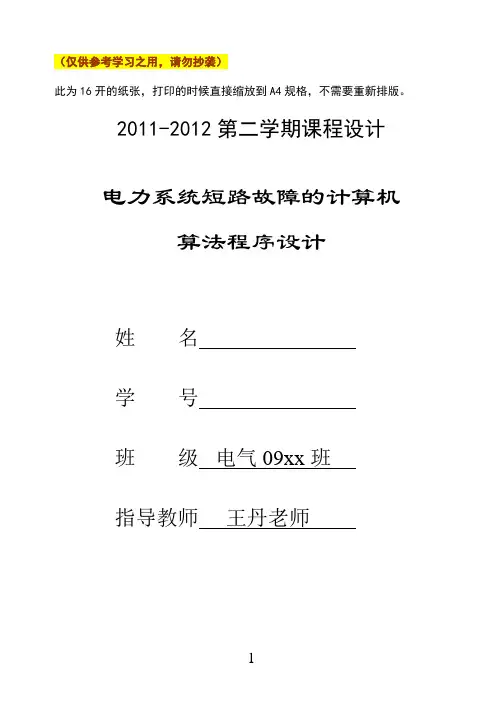 （仅供参考学习之用，请勿抄袭）

此为16开的纸张，打印的时候直接缩放到A4规格，不需要重新排版。

2011-2012第二学期课程设计

电力系统短路故障的计算机

算法程序设计

姓　名____

学　号____

班　级 电气09xx班

指导教师 王丹老师

1